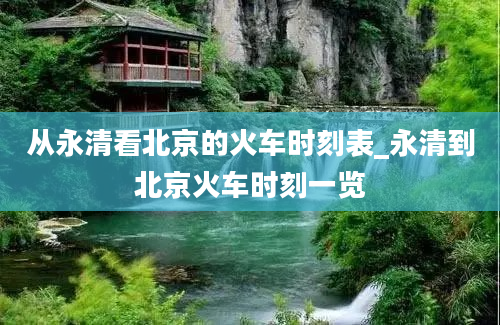 从永清看北京的火车时刻表_永清到北京火车时刻一览